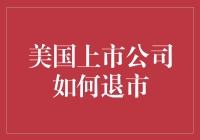 美国上市公司
如何退市